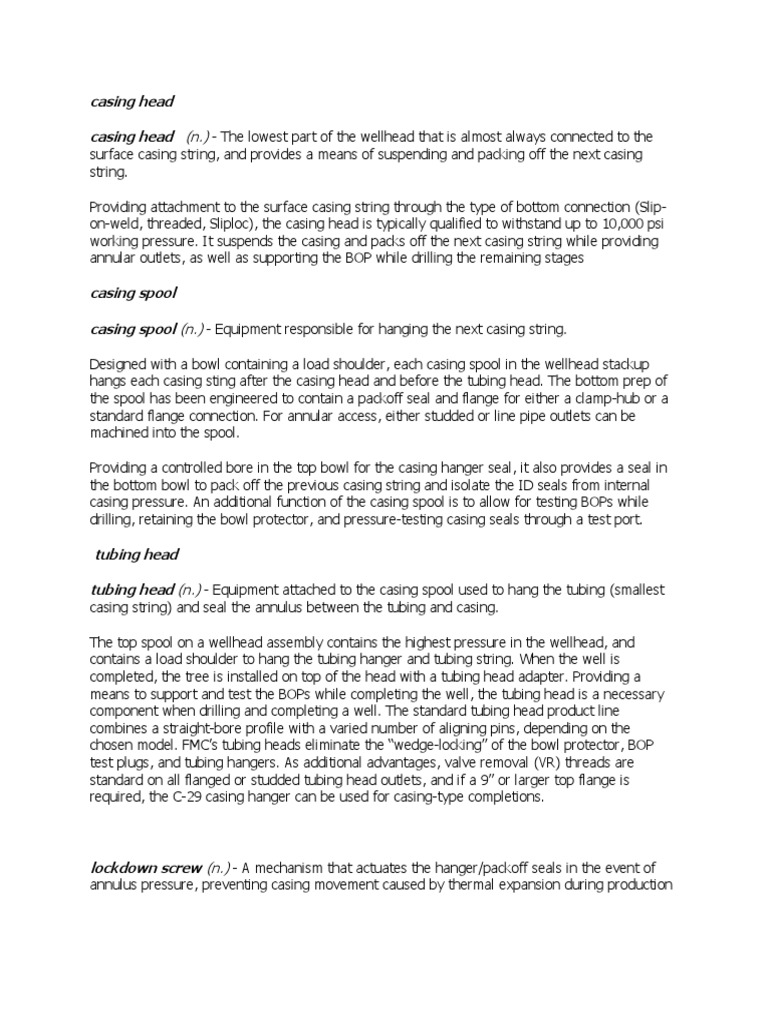 casing head

casing head (n.) - The lowest part of the wellhead that is almost always connected to the surface casing string, and provides a means of suspending and packing off the next casing string.

Providing attachment to the surface casing string through the type of bottom connection (Slip-on-weld, threaded, Sliploc), the casing head is typically qualified to withstand up to 10,000 psi working pressure. It suspends the casing and packs off the next casing string while providing annular outlets, as well as supporting the BOP while drilling the remaining stages

casing spool

casing spool (n.) - Equipment responsible for hanging the next casing string.

Designed with a bowl containing a load shoulder, each casing spool in the wellhead stackup hangs each casing sting after the casing head and before the tubing head. The bottom prep of the spool has been engineered to contain a packoff seal and flange for either a clamp-hub or a standard flange connection. For annular access, either studded or line pipe outlets can be machined into the spool.

Providing a controlled bore in the top bowl for the casing hanger seal, it also provides a seal in the bottom bowl to pack off the previous casing string and isolate the ID seals from internal casing pressure. An additional function of the casing spool is to allow for testing BOPs while drilling, retaining the bowl protector, and pressure-testing casing seals through a test port.

tubing head

tubing head (n.) - Equipment attached to the casing spool used to hang the tubing (smallest casing string) and seal the annulus between the tubing and casing.

The top spool on a wellhead assembly contains the highest pressure in the wellhead, and contains a load shoulder to hang the tubing hanger and tubing string. When the well is completed, the tree is installed on top of the head with a tubing head adapter. Providing a means to support and test the BOPs while completing the well, the tubing head is a necessary component when drilling and completing a well. The standard tubing head product line combines a straight-bore profile with a varied number of aligning pins, depending on the chosen model. FMC's tubing heads eliminate the "wedge-locking" of the bowl protector, BOP test plugs, and tubing hangers. As additional advantages, valve removal (VR) threads are standard on all flanged or studded tubing head outlets, and if a 9" or larger top flange is required, the C-29 casing hanger can be used for casing-type completions.

lockdown screw (n.) - A mechanism that actuates the hanger/packoff seals in the event of annulus pressure, preventing casing movement caused by thermal expansion during production